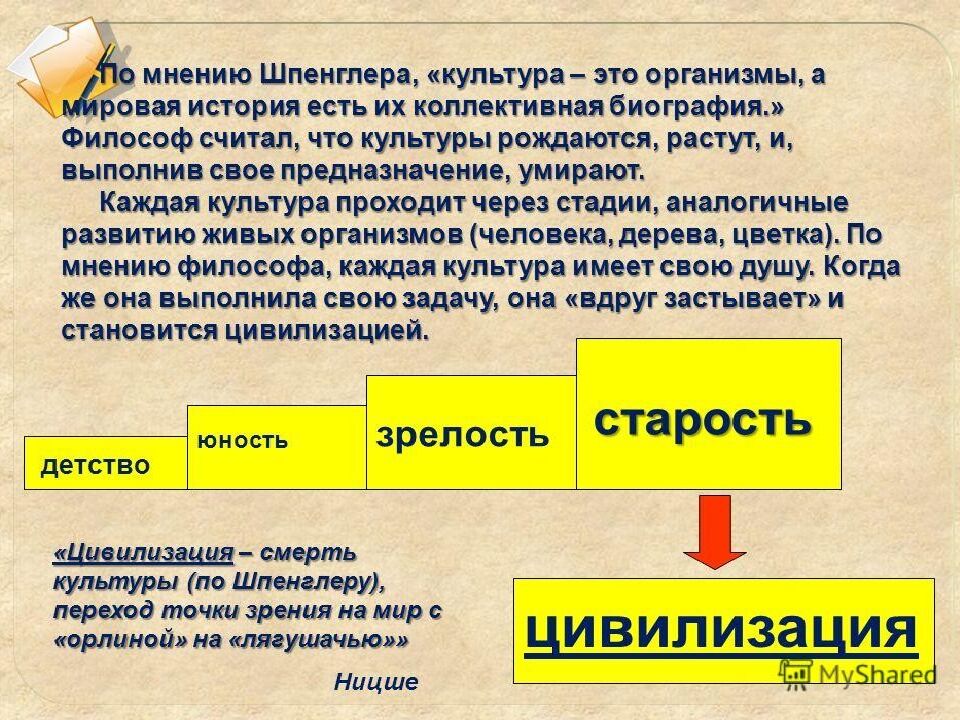 По мнению Шпенглера, «культура – это организмы, а мировая история есть их коллективная биография.» Философ считал, что культуры рождаются, растут, и, выполнив свое предназначение, умирают.

Каждая культура проходит через стадии, аналогичные развитию живых организмов (человека, дерева, цветка). По мнению философа, каждая культура имеет свою душу. Когда же она выполнила свою задачу, она «вдруг застывает» и становится цивилизацией.

детство

юность

зрелость

старость

цивилизация

«Цивилизация – смерть культуры (по Шпенглеру), переход точки зрения на мир с «орлиной» на «лягушачью»»

Ницше

MyShared